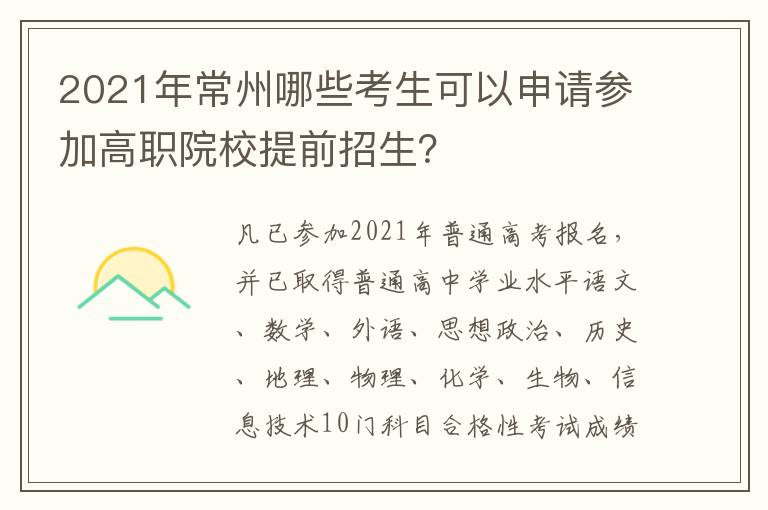 2021年常州哪些考生可以申请参加高职院校提前招生?

凡已参加2021年普通高考报名，并已取得普通高中学业水平语文、数学、外语、思想政治、历史、地理、物理、化学、生物、信息技术10门科目合格性考试成绩